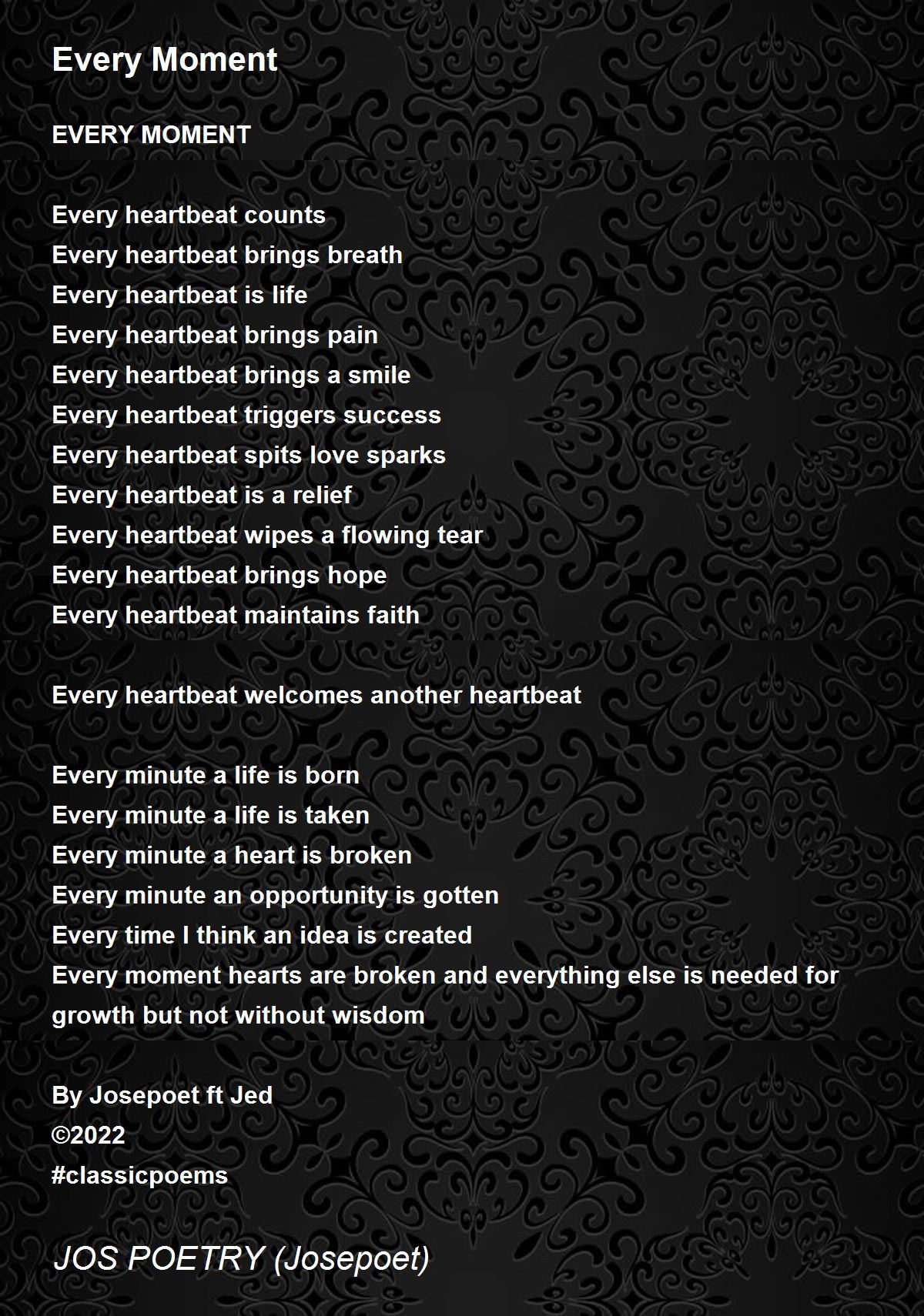 Every Moment

EVERY MOMENT

Every heartbeat counts
Every heartbeat brings breath
Every heartbeat is life
Every heartbeat brings pain
Every heartbeat brings a smile
Every heartbeat triggers success
Every heartbeat spits love sparks
Every heartbeat is a relief
Every heartbeat wipes a flowing tear
Every heartbeat brings hope
Every heartbeat maintains faith

Every heartbeat welcomes another heartbeat

Every minute a life is born
Every minute a life is taken
Every minute a heart is broken
Every minute an opportunity is gotten
Every time I think an idea is created
Every moment hearts are broken and everything else is needed for growth but not without wisdom

By Josepoet ft Jed
©2022
#classicpoems

JOS POETRY (Josepoet)